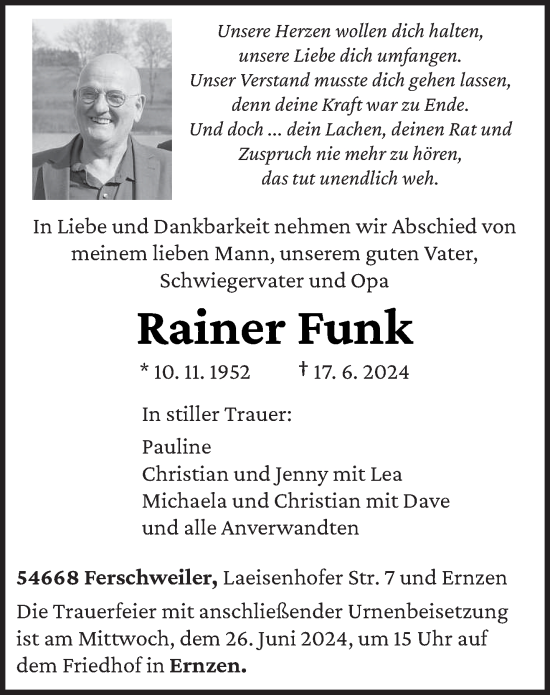 Unsere Herzen wollen dich halten,
unsere Liebe dich umfangen.
Unser Verstand musste dich gehen lassen,
denn deine Kraft war zu Ende.
Und doch ... dein Lachen, deinen Rat und
Zuspruch nie mehr zu hören,
das tut unendlich weh.

In Liebe und Dankbarkeit nehmen wir Abschied von meinem lieben Mann, unserem guten Vater, Schwiegervater und Opa

Rainer Funk

* 10. 11. 1952 † 17. 6. 2024

In stiller Trauer:

Pauline
Christian und Jenny mit Lea
Michaela und Christian mit Dave
und alle Anverwandten

54668 Ferschweiler, Laeisenhofer Str. 7 und Ernzen

Die Trauerfeier mit anschließender Urnenbeisetzung ist am Mittwoch, dem 26. Juni 2024, um 15 Uhr auf dem Friedhof in Ernzen.